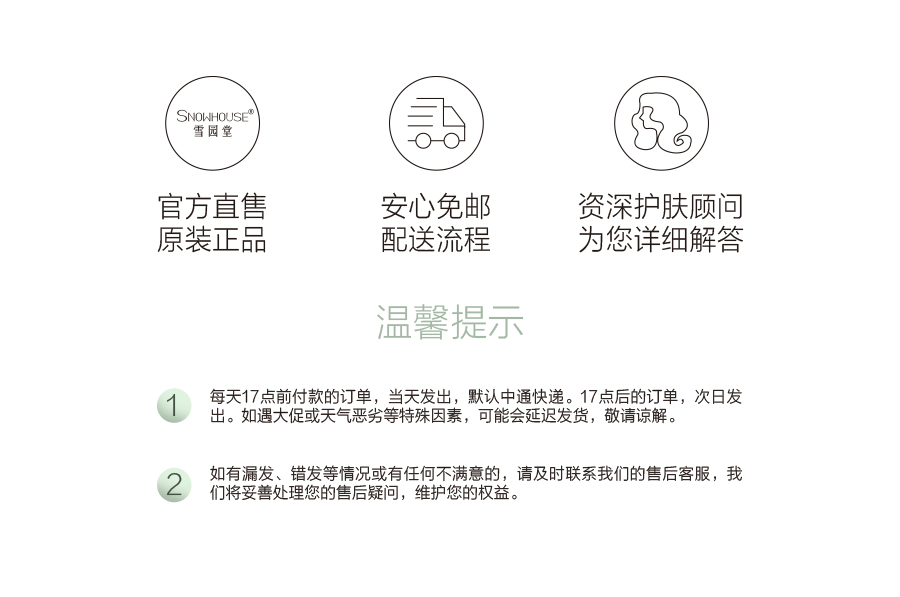 SNOWHOUSE®
雪园堂

官方直售
原装正品

安心免邮
配送流程

资深护肤顾问
为您详细解答

温馨提示

1

每天17点前付款的订单，当天发出，默认中通快递。17点后的订单，次日发出。如遇大促或天气恶劣等特殊因素，可能会延迟发货，敬请谅解。

2

如有漏发、错发等情况或有任何不满意的，请及时联系我们的售后客服，我们将妥善处理您的售后疑问，维护您的权益。